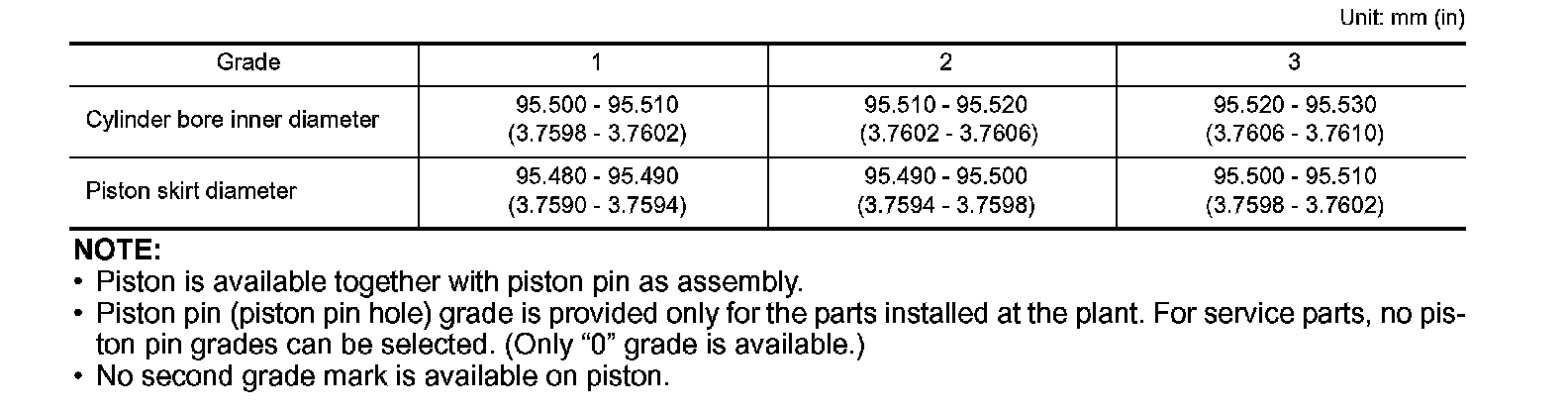 Unit: mm (in)

| Grade | 1 | 2 | 3 |
|---|---|---|---|
| Cylinder bore inner diameter | 95.500 - 95.510 (3.7598 - 3.7602) | 95.510 - 95.520 (3.7602 - 3.7606) | 95.520 - 95.530 (3.7606 - 3.7610) |
| Piston skirt diameter | 95.480 - 95.490 (3.7590 - 3.7594) | 95.490 - 95.500 (3.7594 - 3.7598) | 95.500 - 95.510 (3.7598 - 3.7602) |

NOTE:
• Piston is available together with piston pin as assembly.
• Piston pin (piston pin hole) grade is provided only for the parts installed at the plant. For service parts, no piston pin grades can be selected. (Only “0” grade is available.)
• No second grade mark is available on piston.